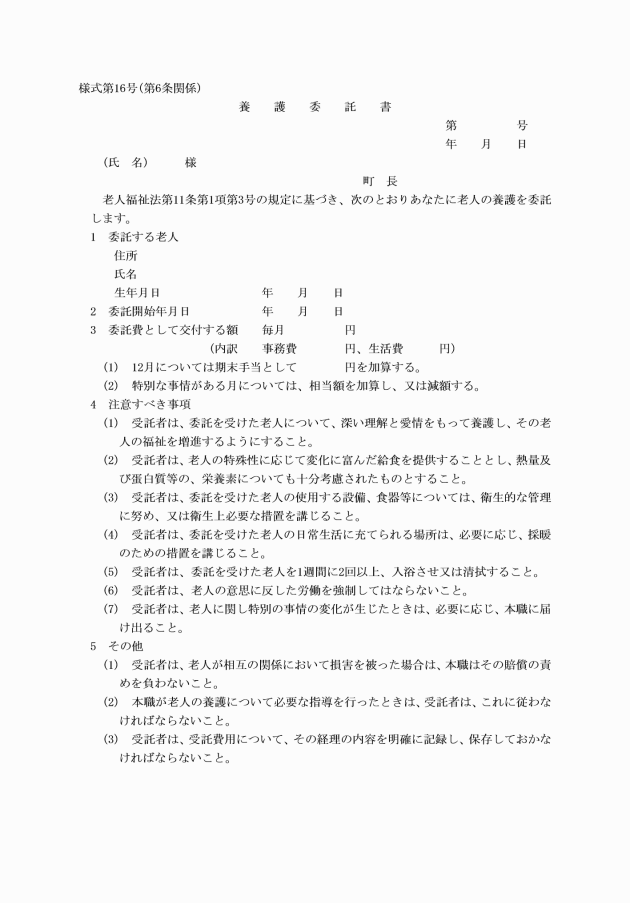 様式第16号(第6条関係)

養　護　委　託　書

第　　　号

年　月　日

(氏　名)　　様

町　長

老人福祉法第11条第1項第3号の規定に基づき、次のとおりあなたに老人の養護を委託します。

1　委託する老人

住所

氏名

生年月日　　　　年　月　日

2　委託開始年月日　　　年　月　日

3　委託費として交付する額　　毎月　　　円

(内訳　事務費　　　円、生活費　　　円)

(1)　12月については期末手当として　　　円を加算する。

(2)　特別な事情がある月については、相当額を加算し、又は減額する。

4　注意すべき事項

(1)　受託者は、委託を受けた老人について、深い理解と愛情をもって養護し、その老人の福祉を増進するようにすること。

(2)　受託者は、老人の特殊性に応じて変化に富んだ給食を提供することとし、熱量及び蛋白質等の、栄養素についても十分考慮されたものとすること。

(3)　受託者は、委託を受けた老人の使用する設備、食器等については、衛生的な管理に努め、又は衛生上必要な措置を講じること。

(4)　受託者は、委託を受けた老人の日常生活に充てられる場所は、必要に応じ、採暖のための措置を講じること。

(5)　受託者は、委託を受けた老人を1週間に2回以上、入浴させ又は清拭すること。

(6)　受託者は、老人の意思に反した労働を強制してはならないこと。

(7)　受託者は、老人に関し特別の事情の変化が生じたときは、必要に応じ、本職に届け出ること。

5　その他

(1)　受託者は、老人が相互の関係において損害を被った場合は、本職はその賠償の責めを負わないこと。

(2)　本職が老人の養護について必要な指導を行ったときは、受託者は、これに従わなければならないこと。

(3)　受託者は、受託費用について、その経理の内容を明確に記録し、保存しておかなければならないこと。